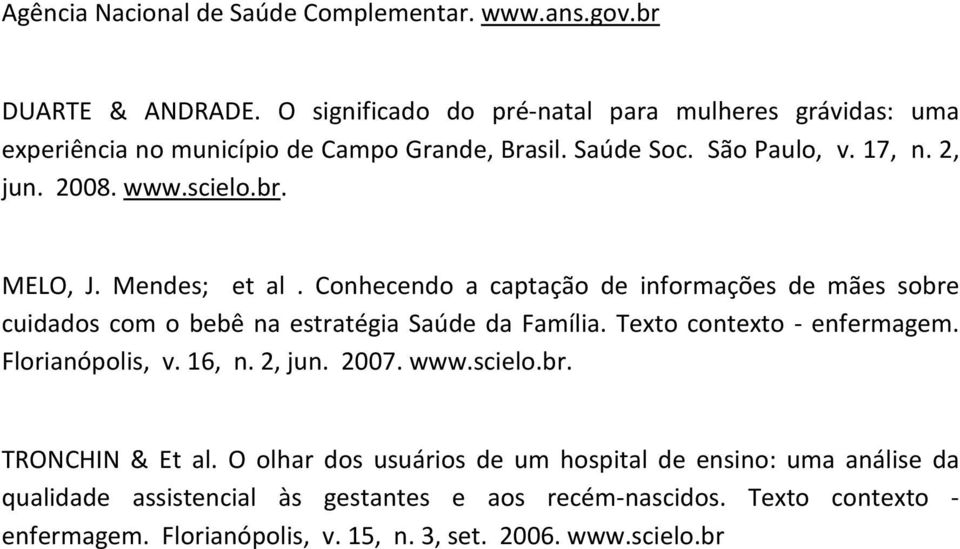 Agência Nacional de Saúde Complementar. www.ans.gov.br

DUARTE & ANDRADE. O significado do pré-natal para mulheres grávidas: uma experiência no município de Campo Grande, Brasil. Saúde Soc. São Paulo, v. 17, n. 2, jun. 2008. www.scielo.br.

MELO, J. Mendes; et al . Conhecendo a captação de informações de mães sobre cuidados com o bebê na estratégia Saúde da Família. Texto contexto - enfermagem. Florianópolis, v. 16, n. 2, jun. 2007. www.scielo.br.

TRONCHIN & Et al. O olhar dos usuários de um hospital de ensino: uma análise da qualidade assistencial às gestantes e aos recém-nascidos. Texto contexto - enfermagem. Florianópolis, v. 15, n. 3, set. 2006. www.scielo.br